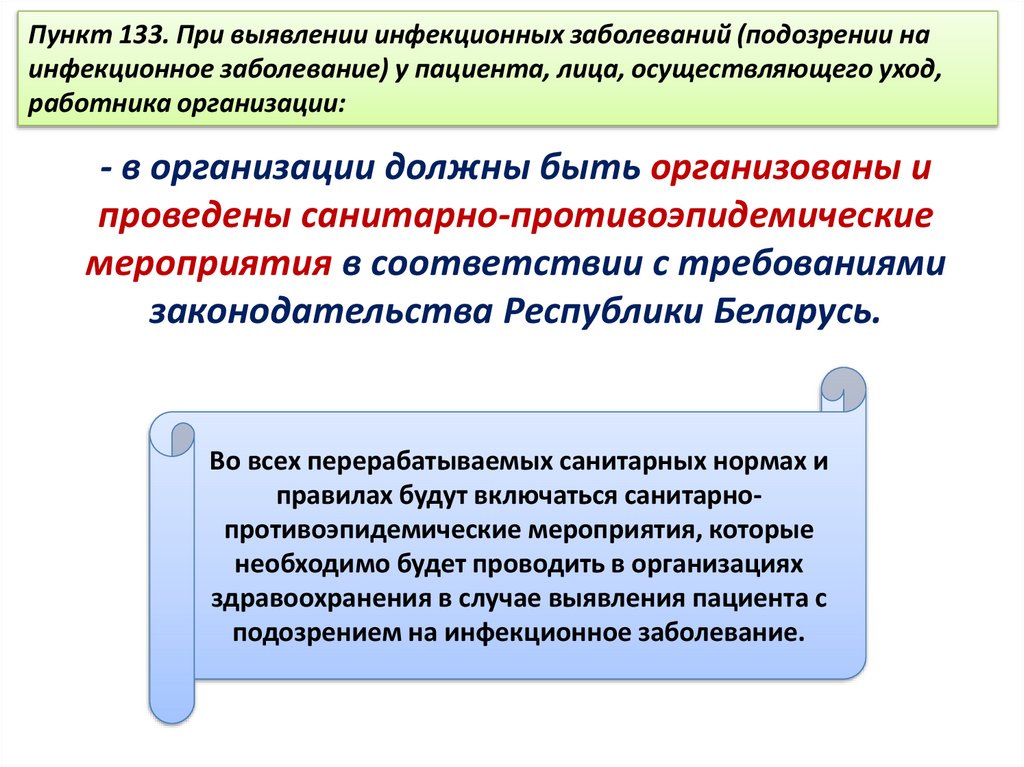 Пункт 133. При выявлении инфекционных заболеваний (подозрении на инфекционное заболевание) у пациента, лица, осуществляющего уход, работника организации:

- в организации должны быть организованы и проведены санитарно-противоэпидемические мероприятия в соответствии с требованиями законодательства Республики Беларусь.

Во всех перерабатываемых санитарных нормах и правилах будут включаться санитарно-противоэпидемические мероприятия, которые необходимо будет проводить в организациях здравоохранения в случае выявления пациента с подозрением на инфекционное заболевание.